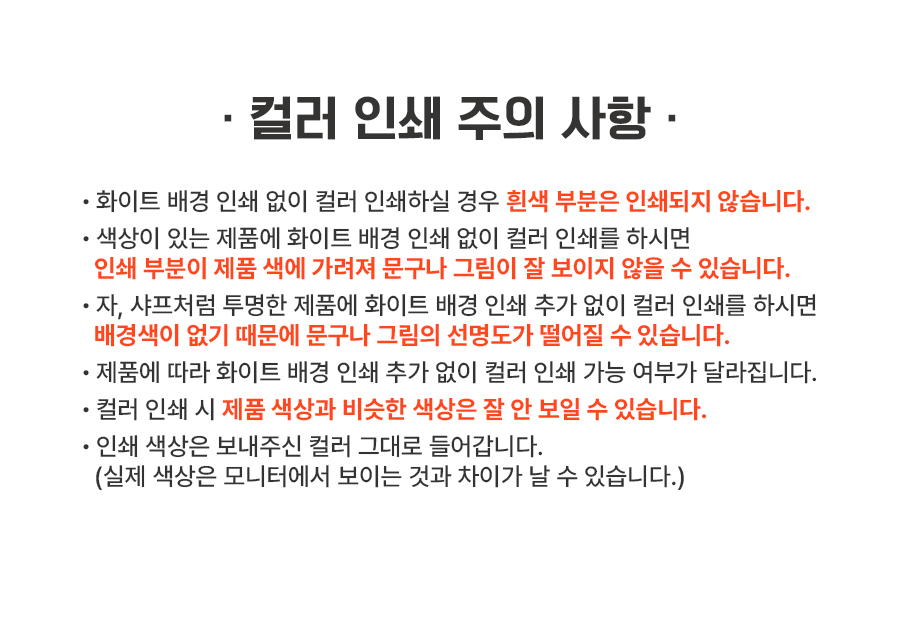 · 컬러 인쇄 주의 사항 ·

• 화이트 배경 인쇄 없이 컬러 인쇄하실 경우 흰색 부분은 인쇄되지 않습니다.

• 색상이 있는 제품에 화이트 배경 인쇄 없이 컬러 인쇄를 하시면 인쇄 부분이 제품 색에 가려져 문구나 그림이 잘 보이지 않을 수 있습니다.

• 자, 샤프처럼 투명한 제품에 화이트 배경 인쇄 추가 없이 컬러 인쇄를 하시면 배경색이 없기 때문에 문구나 그림의 선명도가 떨어질 수 있습니다.

• 제품에 따라 화이트 배경 인쇄 추가 없이 컬러 인쇄 가능 여부가 달라집니다.

• 컬러 인쇄 시 제품 색상과 비슷한 색상은 잘 안 보일 수 있습니다.

• 인쇄 색상은 보내주신 컬러 그대로 들어갑니다. (실제 색상은 모니터에서 보이는 것과 차이가 날 수 있습니다.)